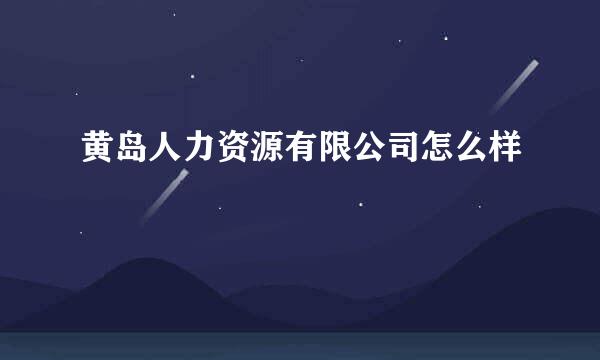 黄岛人力资源有限公司怎么样